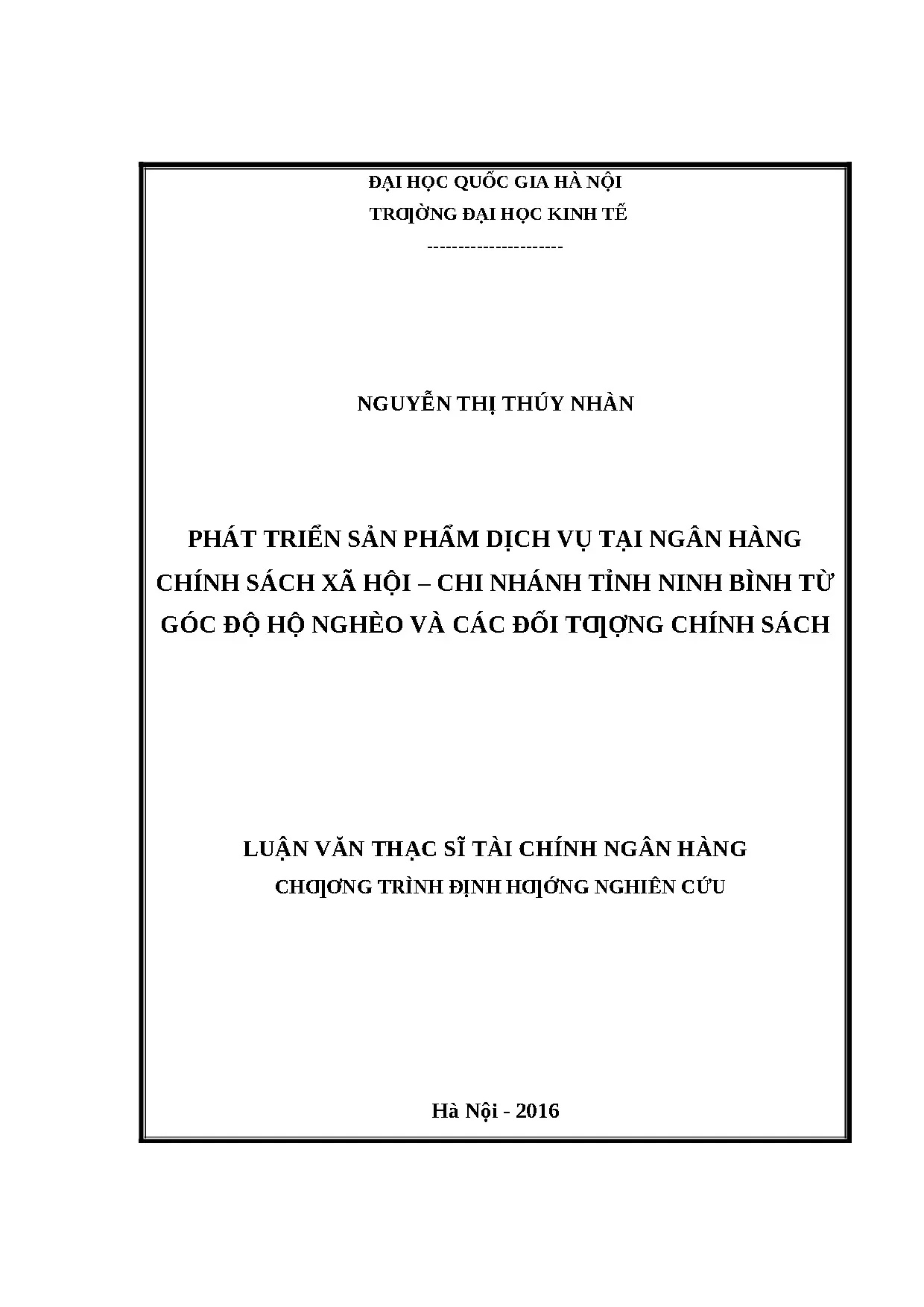 ĐẠI HỌC QUỐC GIA HÀ NỘI

TRƢỜNG ĐẠI HỌC KINH TẾ

---------------------

NGUYỄN THỊ THÚY NHÀN

PHÁT TRIỂN SẢN PHẨM DỊCH VỤ TẠI NGÂN HÀNG CHÍNH SÁCH XÃ HỘI – CHI NHÁNH TỈNH NINH BÌNH TỪ GÓC ĐỘ HỘ NGHÈO VÀ CÁC ĐỐI TƢỢNG CHÍNH SÁCH

LUẬN VĂN THẠC SĨ TÀI CHÍNH NGÂN HÀNG

CHƢƠNG TRÌNH ĐỊNH HƢỚNG NGHIÊN CỨU

Hà Nội - 2016